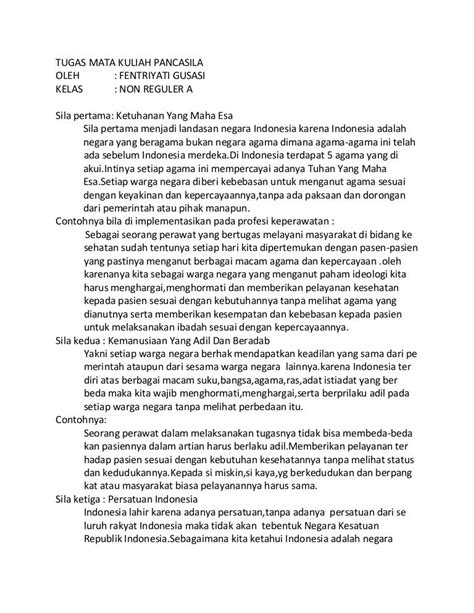 TUGAS MATA KULIAH PANCASILA
OLEH : FENTRIYATI GUSASI
KELAS : NON REGULER A

Sila pertama: Ketuhanan Yang Maha Esa
Sila pertama menjadi landasan negara Indonesia karena Indonesia adalah negara yang beragama bukan negara agama dimana agama-agama ini telah ada sebelum Indonesia merdeka.Di Indonesia terdapat 5 agama yang di akui.Intinya setiap agama ini mempercayai adanya Tuhan Yang Maha Esa.Setiap warga negara diberi kebebasan untuk menganut agama sesuai dengan keyakinan dan kepercayaannya,tanpa ada paksaan dan dorongan dari pemerintah atau pihak manapun.
Contohnya bila di implementasikan pada profesi keperawatan :
Sebagai seorang perawat yang bertugas melayani masyarakat di bidang ke sehatan sudah tentunya setiap hari kita dipertemukan dengan pasen-pasien yang pastinya menganut berbagai macam agama dan kepercayaan .oleh karenanya kita sebagai warga negara yang menganut paham ideologi kita harus menghargai,menghormati dan memberikan pelayanan kesehatan kepada pasien sesuai dengan kebutuhannya tanpa melihat agama yang dianutnya serta memberikan kesempatan dan kebebasan kepada pasien untuk melaksanakan ibadah sesuai dengan kepercayaannya.
Sila kedua : Kemanusiaan Yang Adil Dan Beradab
Yakni setiap warga negara berhak mendapatkan keadilan yang sama dari pe merintah ataupun dari sesama warga negara lainnya.karena Indonesia ter diri atas berbagai macam suku,bangsa,agama,ras,adat istiadat yang ber beda maka kita wajib menghormati,menghargai,serta berprilaku adil pada setiap warga negara tanpa melihat perbedaan itu.
Contohnya:
Seorang perawat dalam melaksanakan tugasnya tidak bisa membeda-beda kan pasiennya dalam artian harus berlaku adil.Memberikan pelayanan ter hadap pasien sesuai dengan kebutuhan kesehatannya tanpa melihat status dan kedudukannya.Kepada si miskin,si kaya,yg berkedudukan dan berpang kat atau masyarakat biasa pelayanannya harus sama.
Sila ketiga : Persatuan Indonesia
Indonesia lahir karena adanya persatuan,tanpa adanya persatuan dari se luruh rakyat Indonesia maka tidak akan tebentuk Negara Kesatuan Republik Indonesia.Sebagaimana kita ketahui Indonesia adalah negara